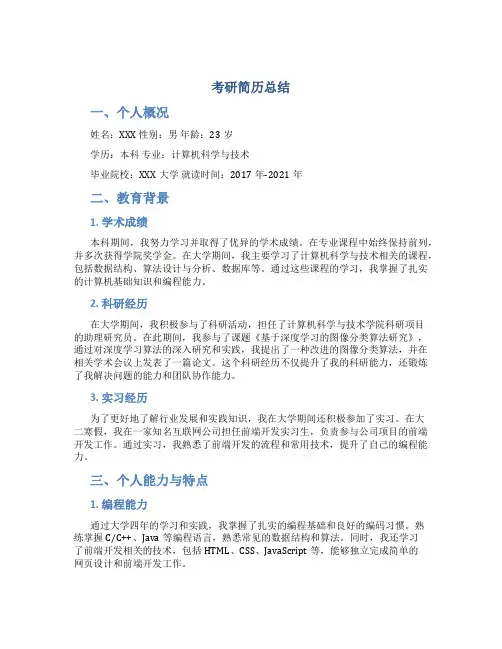 考研简历总结

一、个人概况

姓名：XXX 性别：男 年龄：23 岁

学历：本科 专业：计算机科学与技术

毕业院校：XXX 大学 就读时间：2017 年-2021 年

二、教育背景

1. 学术成绩

本科期间，我努力学习并取得了优异的学术成绩。在专业课程中始终保持前列，并多次获得学院奖学金。在大学期间，我主要学习了计算机科学与技术相关的课程，包括数据结构、算法设计与分析、数据库等。通过这些课程的学习，我掌握了扎实的计算机基础知识和编程能力。

2. 科研经历

在大学期间，我积极参与了科研活动，担任了计算机科学与技术学院科研项目的助理研究员。在此期间，我参与了课题《基于深度学习的图像分类算法研究》，通过对深度学习算法的深入研究和实践，我提出了一种改进的图像分类算法，并在相关学术会议上发表了一篇论文。这个科研经历不仅提升了我的科研能力，还锻炼了我解决问题的能力和团队协作能力。

3. 实习经历

为了更好地了解行业发展和实践知识，我在大学期间还积极参加了实习。在大二寒假，我在一家知名互联网公司担任前端开发实习生，负责参与公司项目的前端开发工作。通过实习，我熟悉了前端开发的流程和常用技术，提升了自己的编程能力。

三、个人能力与特点

1. 编程能力

通过大学四年的学习和实践，我掌握了扎实的编程基础和良好的编码习惯。熟练掌握 C/C++、Java 等编程语言，熟悉常见的数据结构和算法。同时，我还学习了前端开发相关的技术，包括 HTML、CSS、JavaScript 等，能够独立完成简单的网页设计和前端开发工作。